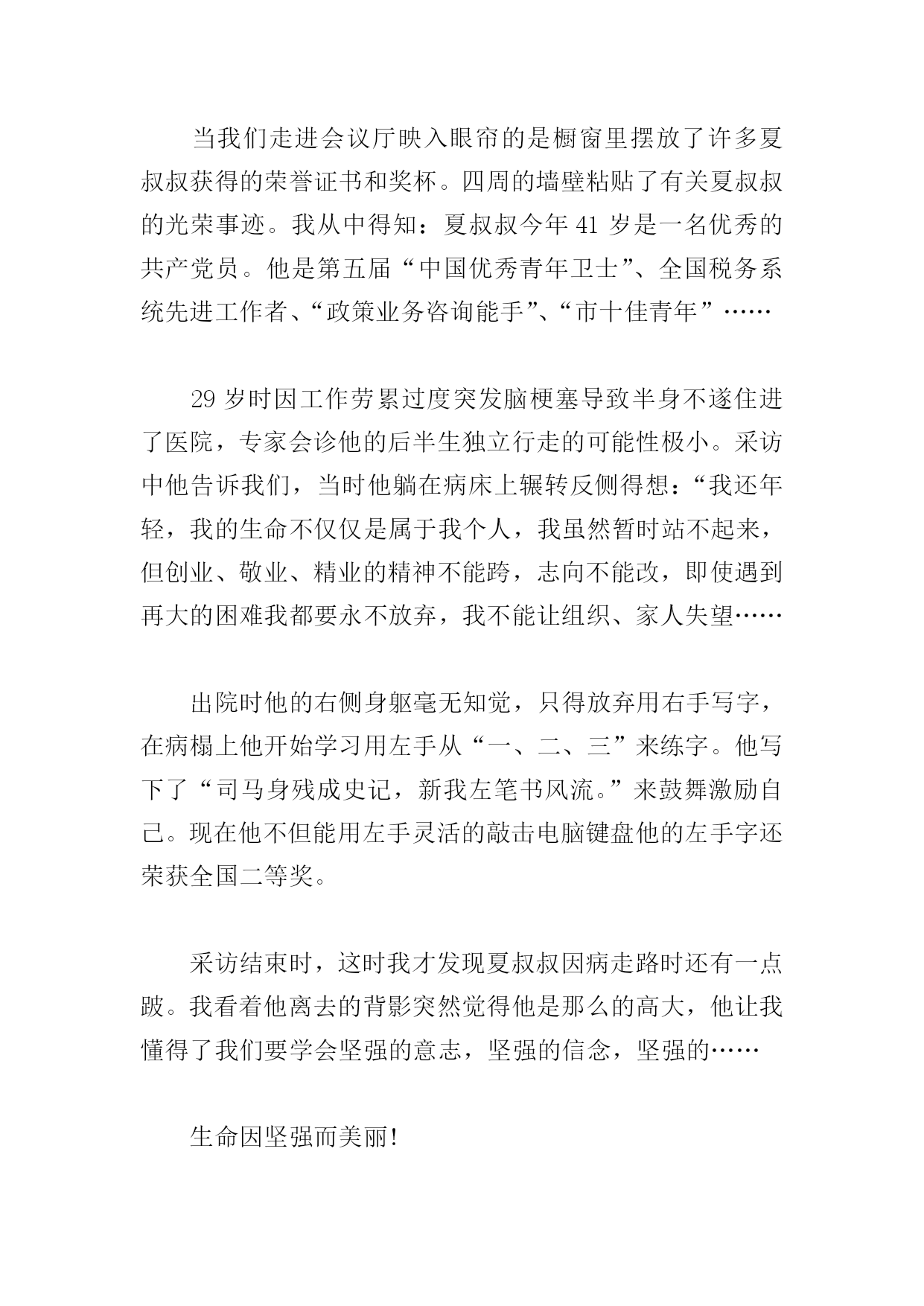 当我们走进会议厅映入眼帘的是橱窗里摆放了许多夏叔叔获得的荣誉证书和奖杯。四周的墙壁粘贴了有关夏叔叔的光荣事迹。我从中得知：夏叔叔今年 41 岁是一名优秀的共产党员。他是第五届“中国优秀青年卫士”、全国税务系统先进工作者、“政策业务咨询能手”、“市十佳青年”……

29 岁时因工作劳累过度突发脑梗塞导致半身不遂住进了医院，专家会诊他的后半生独立行走的可能性极小。采访中他告诉我们，当时他躺在病床上辗转反侧得想：“我还年轻，我的生命不仅仅是属于我个人，我虽然暂时站不起来，但创业、敬业、精业的精神不能跨，志向不能改，即使遇到再大的困难我都要永不放弃，我不能让组织、家人失望……

出院时他的右侧身躯毫无知觉，只得放弃用右手写字，在病榻上他开始学习用左手从“一、二、三”来练字。他写下了“司马身残成史记，新我左笔书风流。”来鼓舞激励自己。现在他不但能用左手灵活的敲击电脑键盘他的左手字还荣获全国二等奖。

采访结束时，这时我才发现夏叔叔因病走路时还有一点跛。我看着他离去的背影突然觉得他是那么的高大，他让我懂得了我们要学会坚强的意志，坚强的信念，坚强的……

生命因坚强而美丽!